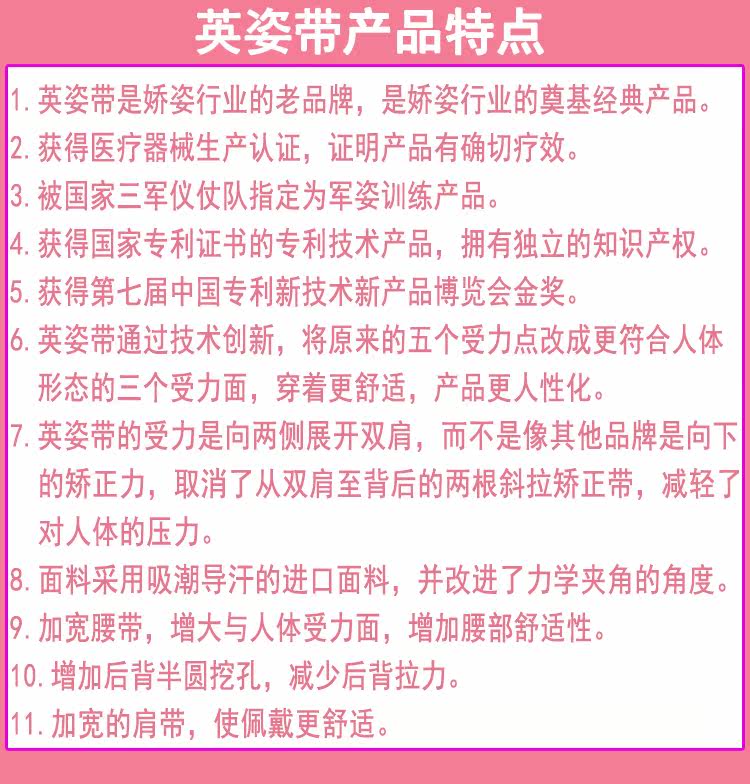 英姿带产品特点

1.英姿带是娇姿行业的老品牌，是娇姿行业的奠基经典产品。

2.获得医疗器械生产认证，证明产品有确切疗效。

3.被国家三军仪仗队指定为军姿训练产品。

4.获得国家专利证书的专利技术产品，拥有独立的知识产权。

5.获得第七届中国专利新技术新产品博览会金奖。

6.英姿带通过技术创新，将原来的五个受力点改成更符合人体形态的三个受力面，穿着更舒适，产品更人性化。

7.英姿带的受力是向两侧展开双肩，而不是像其他品牌是向下的矫正力，取消了从双肩至背后的两根斜拉矫正带，减轻了对人体的压力。

8.面料采用吸潮导汗的进口面料，并改进了力学夹角的角度。

9.加宽腰带，增大与人体受力面，增加腰部舒适性。

10.增加后背半圆挖孔，减少后背拉力。

11.加宽的肩带，使佩戴更舒适。